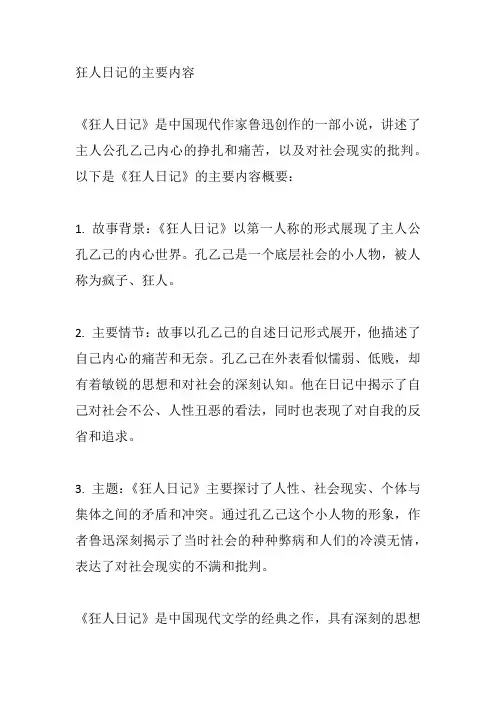 狂人日记的主要内容

《狂人日记》是中国现代作家鲁迅创作的一部小说，讲述了主人公孔乙己内心的挣扎和痛苦，以及对社会现实的批判。以下是《狂人日记》的主要内容概要：

1. 故事背景：《狂人日记》以第一人称的形式展现了主人公孔乙己的内心世界。孔乙己是一个底层社会的小人物，被人称为疯子、狂人。

2. 主要情节：故事以孔乙己的自述日记形式展开，他描述了自己内心的痛苦和无奈。孔乙己在外表看似懦弱、低贱，却有着敏锐的思想和对社会的深刻认知。他在日记中揭示了自己对社会不公、人性丑恶的看法，同时也表现了对自我的反省和追求。

3. 主题：《狂人日记》主要探讨了人性、社会现实、个体与集体之间的矛盾和冲突。通过孔乙己这个小人物的形象，作者鲁迅深刻揭示了当时社会的种种弊病和人们的冷漠无情，表达了对社会现实的不满和批判。

《狂人日记》是中国现代文学的经典之作，具有深刻的思想